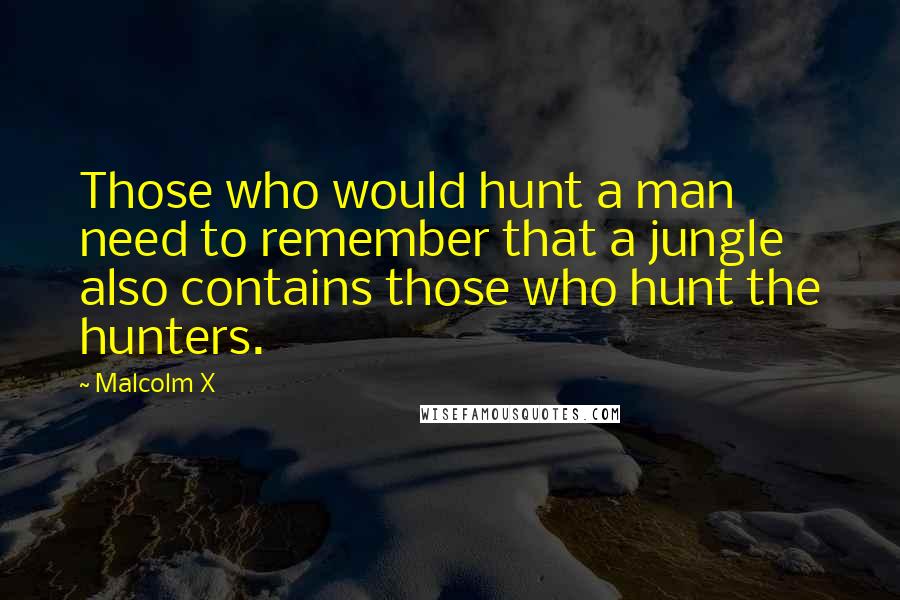 Those who would hunt a man need to remember that a jungle also contains those who hunt the hunters.

~ Malcolm X

WISEFAMOUSQUOTES.COM